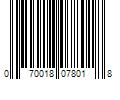 0 70018 07801 8